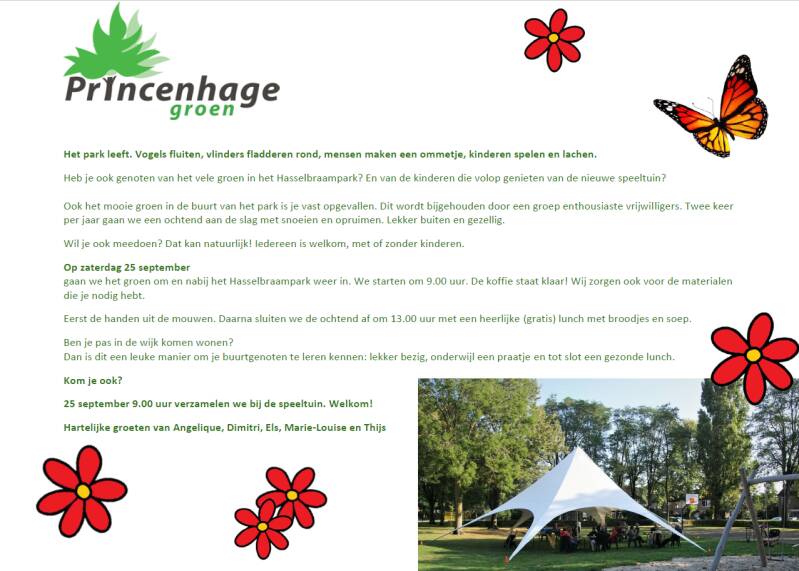 Princenhage
groen

Het park leeft. Vogels fluiten, vlinders fladderen rond, mensen maken een ommetje, kinderen spelen en lachen.

Heb je ook genoten van het vele groen in het Hasselbraampark? En van de kinderen die volop genieten van de nieuwe speeltuin?

Ook het mooie groen in de buurt van het park is je vast opgevallen. Dit wordt bijgehouden door een groep enthousiaste vrijwilligers. Twee keer per jaar gaan we een ochtend aan de slag met snoeien en opruimen. Lekker buiten en gezellig.

Wil je ook meedoen? Dat kan natuurlijk! Iedereen is welkom, met of zonder kinderen.

Op zaterdag 25 september
gaan we het groen om en nabij het Hasselbraampark weer in. We starten om 9.00 uur. De koffie staat klaar! Wij zorgen ook voor de materialen die je nodig hebt.

Eerst de handen uit de mouwen. Daarna sluiten we de ochtend af om 13.00 uur met een heerlijke (gratis) lunch met broodjes en soep.

Ben je pas in de wijk komen wonen?
Dan is dit een leuke manier om je buurtgenoten te leren kennen: lekker bezig, onderwijl een praatje en tot slot een gezonde lunch.

Kom je ook?

25 september 9.00 uur verzamelen we bij de speeltuin. Welkom!

Hartelijke groeten van Angelique, Dimitri, Els, Marie-Louise en Thijs